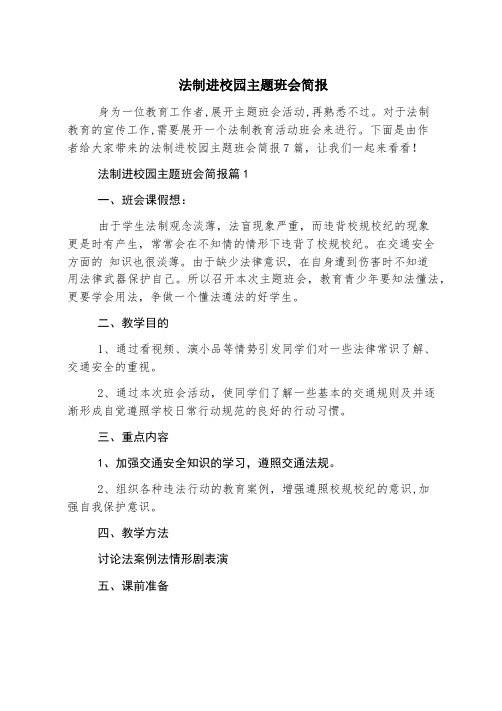 法制进校园主题班会简报

身为一位教育工作者,展开主题班会活动,再熟悉不过。对于法制教育的宣传工作,需要展开一个法制教育活动班会来进行。下面是由作者给大家带来的法制进校园主题班会简报7篇，让我们一起来看看!

法制进校园主题班会简报篇1

一、班会课假想：

由于学生法制观念淡薄，法盲现象严重，而违背校规校纪的现象更是时有产生，常常会在不知情的情形下违背了校规校纪。在交通安全方面的 知识也很淡薄。由于缺少法律意识，在自身遭到伤害时不知道用法律武器保护自己。所以召开本次主题班会，教育青少年要知法懂法，更要学会用法，争做一个懂法遵法的好学生。

二、教学目的

1、通过看视频、演小品等情势引发同学们对一些法律常识了解、交通安全的重视。

2、通过本次班会活动，使同学们了解一些基本的交通规则及并逐渐形成自觉遵照学校日常行动规范的良好的行动习惯。

三、重点内容

1、加强交通安全知识的学习，遵照交通法规。

2、组织各种违法行动的教育案例，增强遵照校规校纪的意识,加强自我保护意识。

四、教学方法

讨论法案例法情形剧表演

五、课前准备